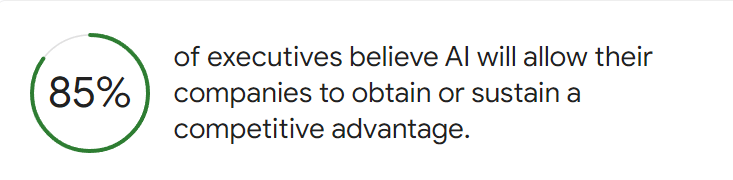 85%

of executives believe AI will allow their companies to obtain or sustain a competitive advantage.